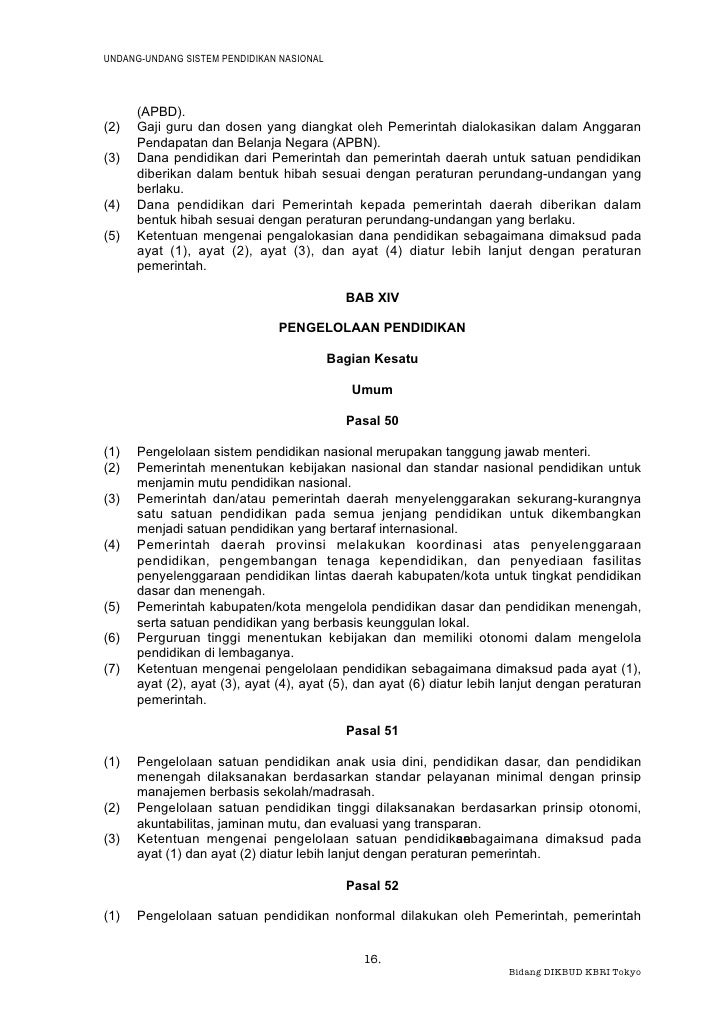 UNDANG-UNDANG SISTEM PENDIDIKAN NASIONAL

(APBD).

(2) Gaji guru dan dosen yang diangkat oleh Pemerintah dialokasikan dalam Anggaran Pendapatan dan Belanja Negara (APBN).

(3) Dana pendidikan dari Pemerintah dan pemerintah daerah untuk satuan pendidikan diberikan dalam bentuk hibah sesuai dengan peraturan perundang-undangan yang berlaku.

(4) Dana pendidikan dari Pemerintah kepada pemerintah daerah diberikan dalam bentuk hibah sesuai dengan peraturan perundang-undangan yang berlaku.

(5) Ketentuan mengenai pengalokasian dana pendidikan sebagaimana dimaksud pada ayat (1), ayat (2), ayat (3), dan ayat (4) diatur lebih lanjut dengan peraturan pemerintah.

BAB XIV

PENGELOLAAN PENDIDIKAN

Bagian Kesatu

Umum

Pasal 50

(1) Pengelolaan sistem pendidikan nasional merupakan tanggung jawab menteri.

(2) Pemerintah menentukan kebijakan nasional dan standar nasional pendidikan untuk menjamin mutu pendidikan nasional.

(3) Pemerintah dan/atau pemerintah daerah menyelenggarakan sekurang-kurangnya satu satuan pendidikan pada semua jenjang pendidikan untuk dikembangkan menjadi satuan pendidikan yang bertaraf internasional.

(4) Pemerintah daerah provinsi melakukan koordinasi atas penyelenggaraan pendidikan, pengembangan tenaga kependidikan, dan penyediaan fasilitas penyelenggaraan pendidikan lintas daerah kabupaten/kota untuk tingkat pendidikan dasar dan menengah.

(5) Pemerintah kabupaten/kota mengelola pendidikan dasar dan pendidikan menengah, serta satuan pendidikan yang berbasis keunggulan lokal.

(6) Perguruan tinggi menentukan kebijakan dan memiliki otonomi dalam mengelola pendidikan di lembaganya.

(7) Ketentuan mengenai pengelolaan pendidikan sebagaimana dimaksud pada ayat (1), ayat (2), ayat (3), ayat (4), ayat (5), dan ayat (6) diatur lebih lanjut dengan peraturan pemerintah.

Pasal 51

(1) Pengelolaan satuan pendidikan anak usia dini, pendidikan dasar, dan pendidikan menengah dilaksanakan berdasarkan standar pelayanan minimal dengan prinsip manajemen berbasis sekolah/madrasah.

(2) Pengelolaan satuan pendidikan tinggi dilaksanakan berdasarkan prinsip otonomi, akuntabilitas, jaminan mutu, dan evaluasi yang transparan.

(3) Ketentuan mengenai pengelolaan satuan pendidikan sebagaimana dimaksud pada ayat (1) dan ayat (2) diatur lebih lanjut dengan peraturan pemerintah.

Pasal 52

(1) Pengelolaan satuan pendidikan nonformal dilakukan oleh Pemerintah, pemerintah

16.

Bidang DIKBUD KBRI Tokyo